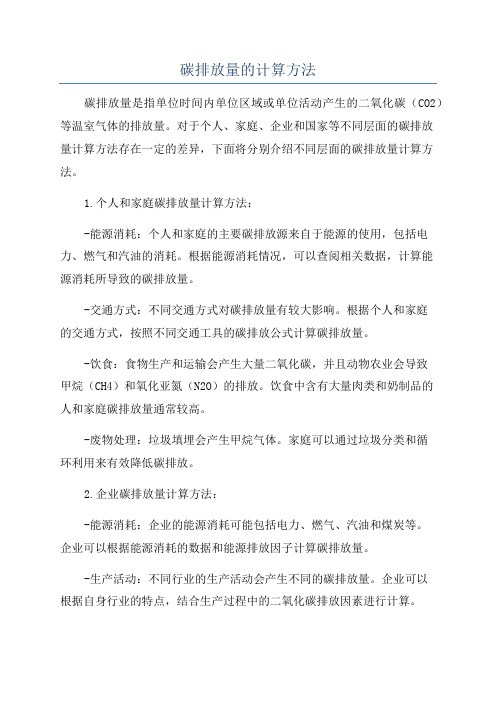 碳排放量的计算方法

碳排放量是指单位时间内单位区域或单位活动产生的二氧化碳（CO2）等温室气体的排放量。对于个人、家庭、企业和国家等不同层面的碳排放量计算方法存在一定的差异，下面将分别介绍不同层面的碳排放量计算方法。

1.个人和家庭碳排放量计算方法：

-能源消耗：个人和家庭的主要碳排放源来自于能源的使用，包括电力、燃气和汽油的消耗。根据能源消耗情况，可以查阅相关数据，计算能源消耗所导致的碳排放量。

-交通方式：不同交通方式对碳排放量有较大影响。根据个人和家庭的交通方式，按照不同交通工具的碳排放公式计算碳排放量。

-饮食：食物生产和运输会产生大量二氧化碳，并且动物农业会导致甲烷（CH4）和氧化亚氮（N2O）的排放。饮食中含有大量肉类和奶制品的人和家庭碳排放量通常较高。

-废物处理：垃圾填埋会产生甲烷气体。家庭可以通过垃圾分类和循环利用来有效降低碳排放。

2.企业碳排放量计算方法：

-能源消耗：企业的能源消耗可能包括电力、燃气、汽油和煤炭等。企业可以根据能源消耗的数据和能源排放因子计算碳排放量。

-生产活动：不同行业的生产活动会产生不同的碳排放量。企业可以根据自身行业的特点，结合生产过程中的二氧化碳排放因素进行计算。